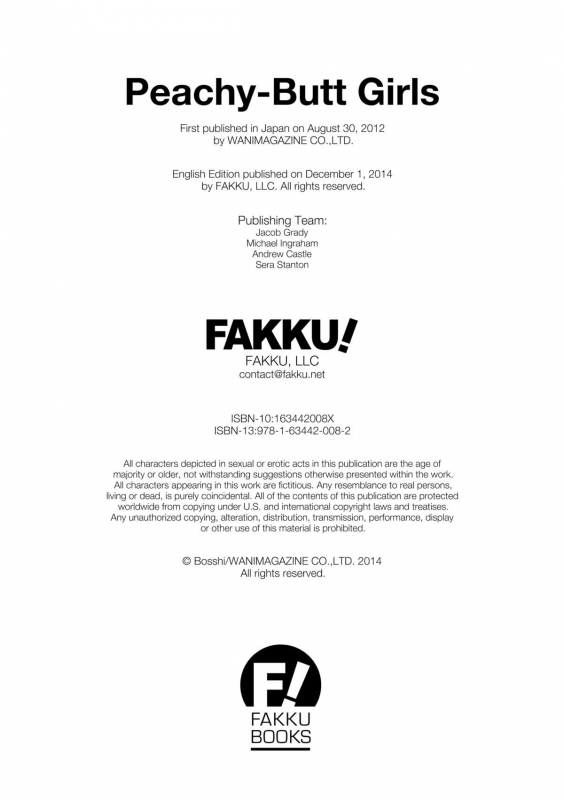 Peachy-Butt Girls

First published in Japan on August 30, 2012 by WANIMAGAZINE CO.,LTD.

English Edition published on December 1, 2014 by FAKKU, LLC. All rights reserved.

Publishing Team:
Jacob Grady
Michael Ingraham
Andrew Castle
Sera Stanton

FAKKU!
FAKKU, LLC
contact@fakku.net

ISBN-10:163442008X
ISBN-13:978-1-63442-008-2

All characters depicted in sexual or erotic acts in this publication are the age of majority or older, not withstanding suggestions otherwise presented within the work. All characters appearing in this work are fictitious. Any resemblance to real persons, living or dead, is purely coincidental. All of the contents of this publication are protected worldwide from copying under U.S. and international copyright laws and treatises. Any unauthorized copying, alteration, distribution, transmission, performance, display or other use of this material is prohibited.

© Bosshi/WANIMAGAZINE CO.,LTD. 2014
All rights reserved.

F!
FAKKU
BOOKS